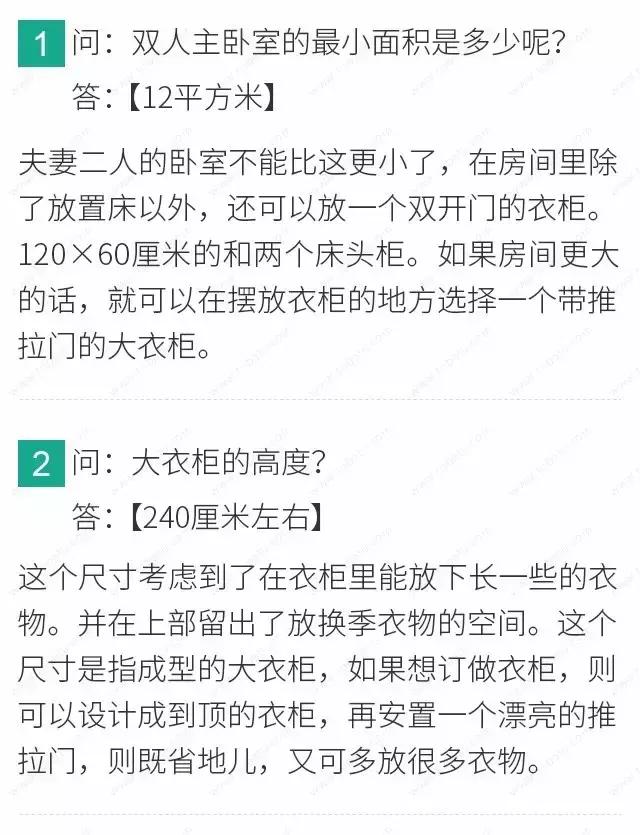 1 问：双人主卧室的最小面积是多少呢？
答：【12平方米】

夫妻二人的卧室不能比这更小了，在房间里除了放置床以外，还可以放一个双开门的衣柜。120×60厘米的和两个床头柜。如果房间更大的话，就可以在摆放衣柜的地方选择一个带推拉门的大衣柜。

2 问：大衣柜的高度？
答：【240厘米左右】

这个尺寸考虑到了在衣柜里能放下长一些的衣物。并在上部留出了放换季衣物的空间。这个尺寸是指成型的大衣柜，如果想订做衣柜，则可以设计成到顶的衣柜，再安置一个漂亮的推拉门，则既省地儿，又可多放很多衣物。